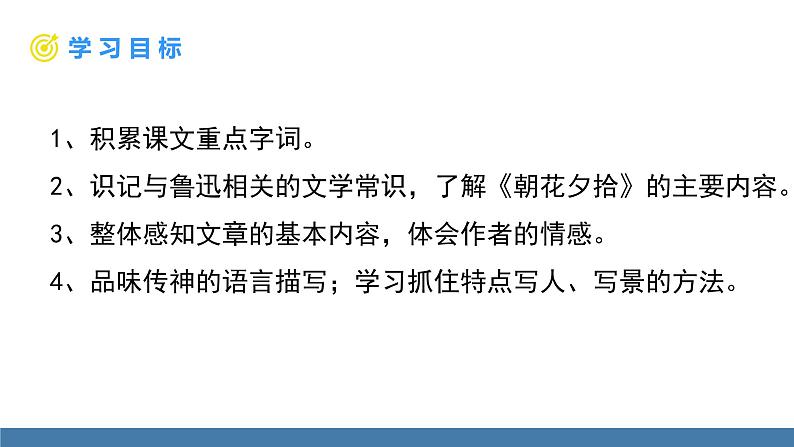 学习目标

1、积累课文重点字词。

2、识记与鲁迅相关的文学常识，了解《朝花夕拾》的主要内容。

3、整体感知文章的基本内容，体会作者的情感。

4、品味传神的语言描写；学习抓住特点写人、写景的方法。